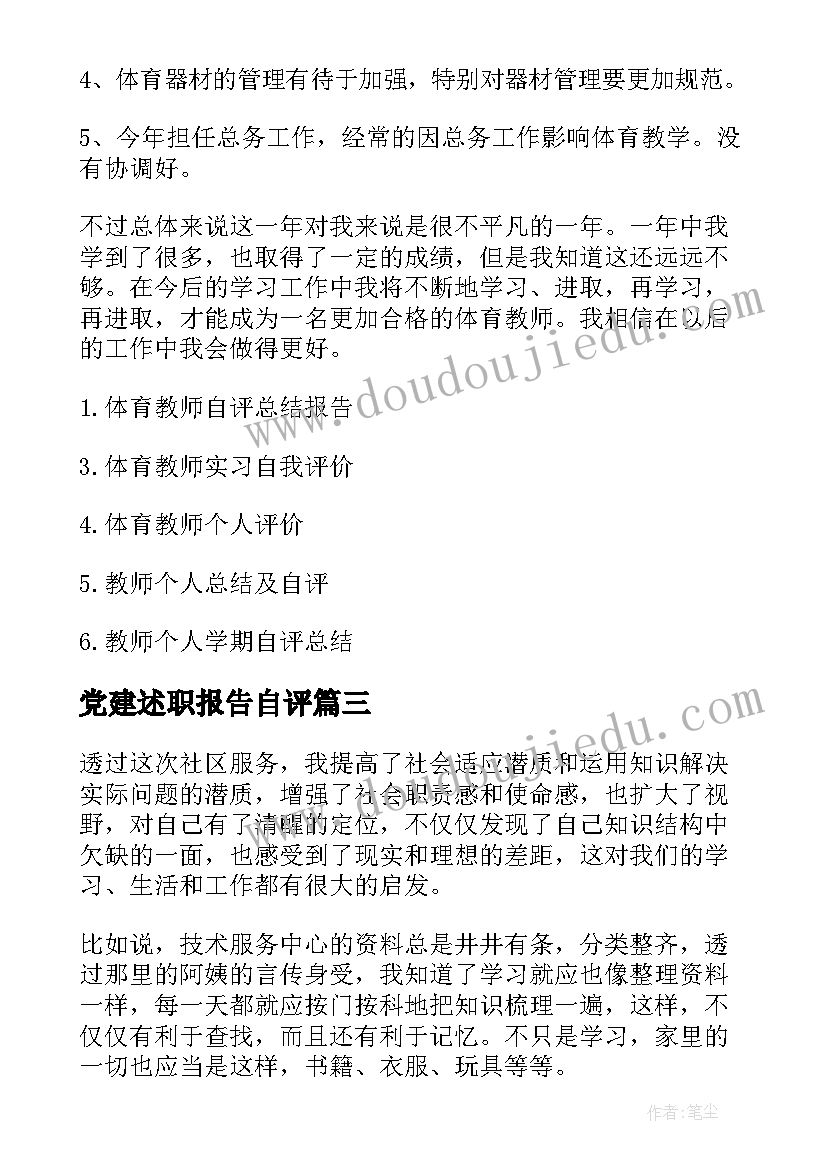 4、体育器材的管理有待于加强，特别对器材管理要更加规范。

5、今年担任总务工作，经常的因总务工作影响体育教学。没有协调好。

不过总体来说这一年对我来说是很不平凡的一年。一年中我学到了很多，也取得了一定的成绩，但是我知道这还远远不够。在今后的学习工作中我将不断地学习、进取，再学习，再进取，才能成为一名更加合格的体育教师。我相信在以后的工作中我会做得更好。

1.体育教师自评总结报告

3.体育教师实习自我评价

4.体育教师个人评价

5.教师个人总结及自评

6.教师个人学期自评总结

党建述职报告自评篇三

透过这次社区服务，我提高了社会适应潜质和运用知识解决实际问题的潜质，增强了社会职责感和使命感，也扩大了视野，对自己有了清醒的定位，不仅仅发现了自己知识结构中欠缺的一面，也感受到了现实和理想的差距，这对我们的学习、生活和工作都有很大的启发。

比如说，技术服务中心的资料总是井井有条，分类整齐，透过那里的阿姨的言传身受，我知道了学习就应也像整理资料一样，每一天都就应按门按科地把知识梳理一遍，这样，不仅仅有利于查找，而且还有利于记忆。不只是学习，家里的一切也应当是这样，书籍、衣服、玩具等等。

www.doudoujiedu.com

www.doudoujiedu.com

作者:笔尘